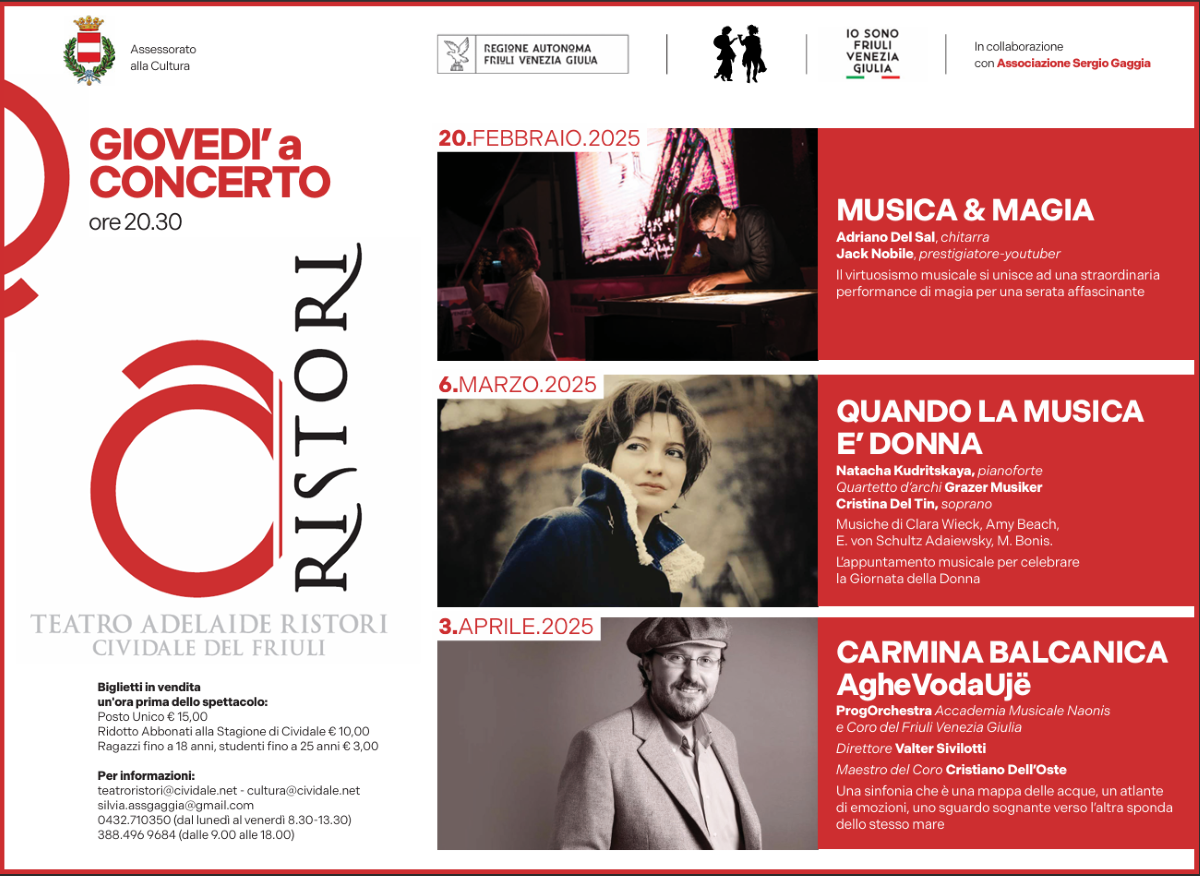 Assessorato alla Cultura

REGIONE AUTONOMA FRIULI VENEZIA GIULIA

IO SONO FRIULI VENEZIA GIULIA

In collaborazione con Associazione Sergio Gaggia

GIOVEDI' a CONCERTO
ore 20.30

RISTORI

TEATRO ADELAIDE RISTORI
CIVIDALE DEL FRIULI

Biglietti in vendita un'ora prima dello spettacolo:
Posto Unico € 15,00
Ridotto Abbonati alla Stagione di Cividale € 10,00
Ragazzi fino a 18 anni, studenti fino a 25 anni € 3,00

Per informazioni:
teatroristori@cividale.net - cultura@cividale.net
silvia.assgaggia@gmail.com
0432.710350 (dal lunedì al venerdì 8.30-13.30)
388.496 9684 (dalle 9.00 alle 18.00)

20.FEBBRAIO.2025

MUSICA & MAGIA
Adriano Del Sal, chitarra
Jack Nobile, prestigiatore-youtuber
Il virtuosismo musicale si unisce ad una straordinaria performance di magia per una serata affascinante

6.MARZO.2025

QUANDO LA MUSICA E' DONNA
Natacha Kudritskaya, pianoforte
Quartetto d'archi Grazer Musiker
Cristina Del Tin, soprano
Musiche di Clara Wieck, Amy Beach, E. von Schultz Adaiewsky, M. Bonis.
L'appuntamento musicale per celebrare la Giornata della Donna

3.APRILE.2025

CARMINA BALCANICA
AgheVodaUjë
ProgOrchestra Accademia Musicale Naonis e Coro del Friuli Venezia Giulia
Direttore Valter Sivilotti
Maestro del Coro Cristiano Dell'Oste
Una sinfonia che è una mappa delle acque, un atlante di emozioni, uno sguardo sognante verso l'altra sponda dello stesso mare